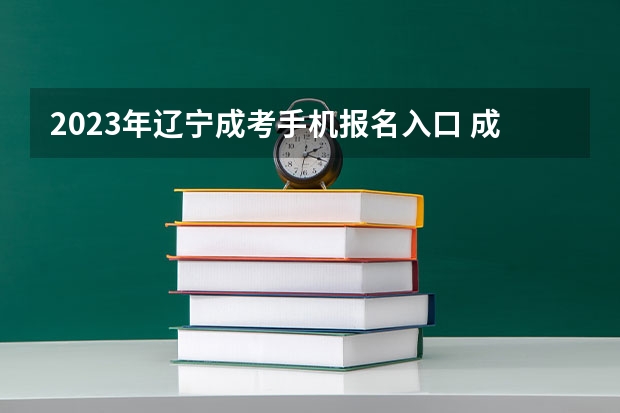 2023年辽宁成考手机报名入口 成